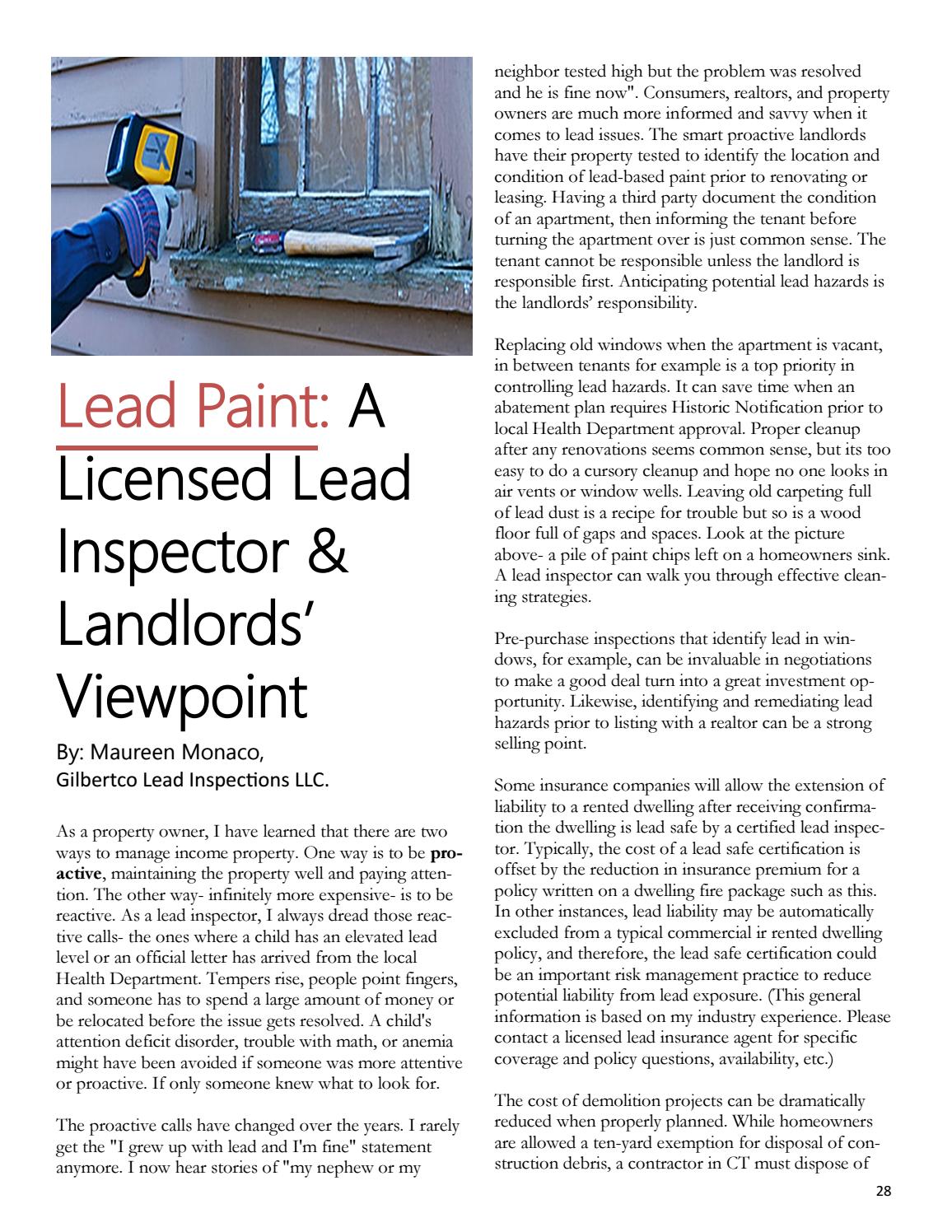 Lead Paint: A Licensed Lead Inspector & Landlords' Viewpoint

By: Maureen Monaco,
Gilbertco Lead Inspections LLC.

As a property owner, I have learned that there are two ways to manage income property. One way is to be proactive, maintaining the property well and paying attention. The other way- infinitely more expensive- is to be reactive. As a lead inspector, I always dread those reactive calls- the ones where a child has an elevated lead level or an official letter has arrived from the local Health Department. Tempers rise, people point fingers, and someone has to spend a large amount of money or be relocated before the issue gets resolved. A child's attention deficit disorder, trouble with math, or anemia might have been avoided if someone was more attentive or proactive. If only someone knew what to look for.

The proactive calls have changed over the years. I rarely get the "I grew up with lead and I'm fine" statement anymore. I now hear stories of "my nephew or my neighbor tested high but the problem was resolved and he is fine now". Consumers, realtors, and property owners are much more informed and savvy when it comes to lead issues. The smart proactive landlords have their property tested to identify the location and condition of lead-based paint prior to renovating or leasing. Having a third party document the condition of an apartment, then informing the tenant before turning the apartment over is just common sense. The tenant cannot be responsible unless the landlord is responsible first. Anticipating potential lead hazards is the landlords' responsibility.

Replacing old windows when the apartment is vacant, in between tenants for example is a top priority in controlling lead hazards. It can save time when an abatement plan requires Historic Notification prior to local Health Department approval. Proper cleanup after any renovations seems common sense, but its too easy to do a cursory cleanup and hope no one looks in air vents or window wells. Leaving old carpeting full of lead dust is a recipe for trouble but so is a wood floor full of gaps and spaces. Look at the picture above- a pile of paint chips left on a homeowners sink. A lead inspector can walk you through effective cleaning strategies.

Pre-purchase inspections that identify lead in windows, for example, can be invaluable in negotiations to make a good deal turn into a great investment opportunity. Likewise, identifying and remediating lead hazards prior to listing with a realtor can be a strong selling point.

Some insurance companies will allow the extension of liability to a rented dwelling after receiving confirmation the dwelling is lead safe by a certified lead inspector. Typically, the cost of a lead safe certification is offset by the reduction in insurance premium for a policy written on a dwelling fire package such as this. In other instances, lead liability may be automatically excluded from a typical commercial ir rented dwelling policy, and therefore, the lead safe certification could be an important risk management practice to reduce potential liability from lead exposure. (This general information is based on my industry experience. Please contact a licensed lead insurance agent for specific coverage and policy questions, availability, etc.)

The cost of demolition projects can be dramatically reduced when properly planned. While homeowners are allowed a ten-yard exemption for disposal of construction debris, a contractor in CT must dispose of

28